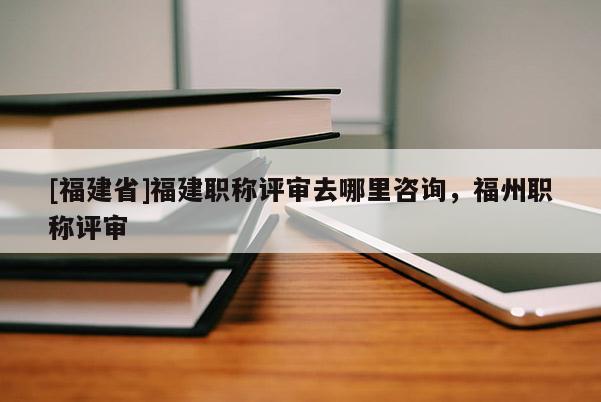 [福建省]福建职称评审去哪里咨询，福州职称评审